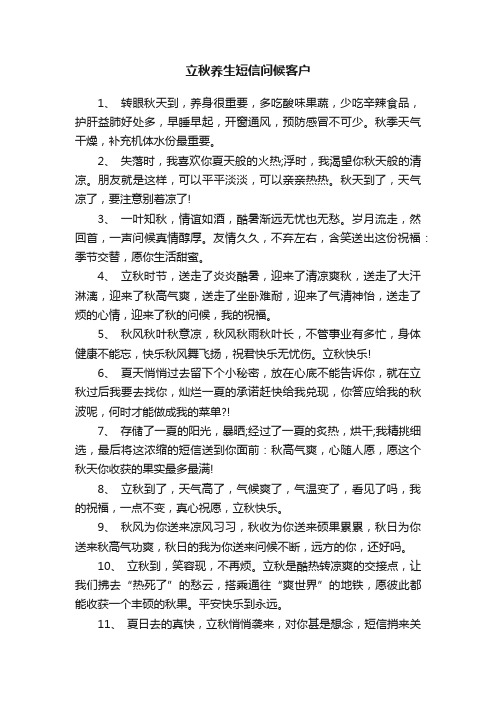 立秋养生短信问候客户

1、 转眼秋天到，养身很重要，多吃酸味果蔬，少吃辛辣食品，护肝益肺好处多，早睡早起，开窗通风，预防感冒不可少。秋季天气干燥，补充机体水份最重要。

2、 失落时，我喜欢你夏天般的火热;浮时，我渴望你秋天般的清凉。朋友就是这样，可以平平淡淡，可以亲亲热热。秋天到了，天气凉了，要注意别着凉了!

3、 一叶知秋，情谊如酒，酷暑渐远无忧也无愁。岁月流走，然回首，一声问候真情醇厚。友情久久，不弃左右，含笑送出这份祝福：季节交替，愿你生活甜蜜。

4、 立秋时节，送走了炎炎酷暑，迎来了清凉爽秋，送走了大汗淋漓，迎来了秋高气爽，送走了坐卧难耐，迎来了气清神怡，送走了烦的心情，迎来了秋的问候，我的祝福。

5、 秋风秋叶秋意凉，秋风秋雨秋叶长，不管事业有多忙，身体健康不能忘，快乐秋风舞飞扬，祝君快乐无忧伤。立秋快乐!

6、 夏天悄悄过去留下个小秘密，放在心底不能告诉你，就在立秋过后我要去找你，灿烂一夏的承诺赶快给我兑现，你答应给我的秋波呢，何时才能做成我的菜单?!

7、 存储了一夏的阳光，暴晒;经过了一夏的炙热，烘干;我精挑细选，最后将这浓缩的短信送到你面前：秋高气爽，心随人愿，愿这个秋天你收获的果实最多最满!

8、 立秋到了，天气高了，气候爽了，气温变了，看见了吗，我的祝福，一点不变，真心祝愿，立秋快乐。

9、 秋风为你送来凉风习习，秋收为你送来硕果累累，秋日为你送来秋高气功爽，秋日的我为你送来问候不断，远方的你，还好吗。

10、 立秋到，笑容现，不再烦。立秋是酷热转凉爽的交接点，让我们拂去“热死了”的愁云，搭乘通往“爽世界”的地铁，愿彼此都能收获一个丰硕的秋果。平安快乐到永远。

11、 夏日去的真快，立秋悄悄袭来，对你甚是想念，短信捎来关